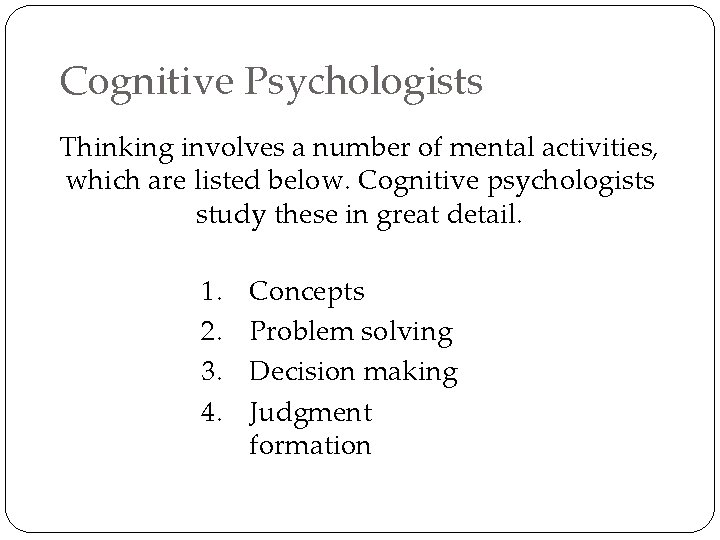 Cognitive Psychologists

Thinking involves a number of mental activities, which are listed below. Cognitive psychologists study these in great detail.

1. Concepts
2. Problem solving
3. Decision making
4. Judgment formation